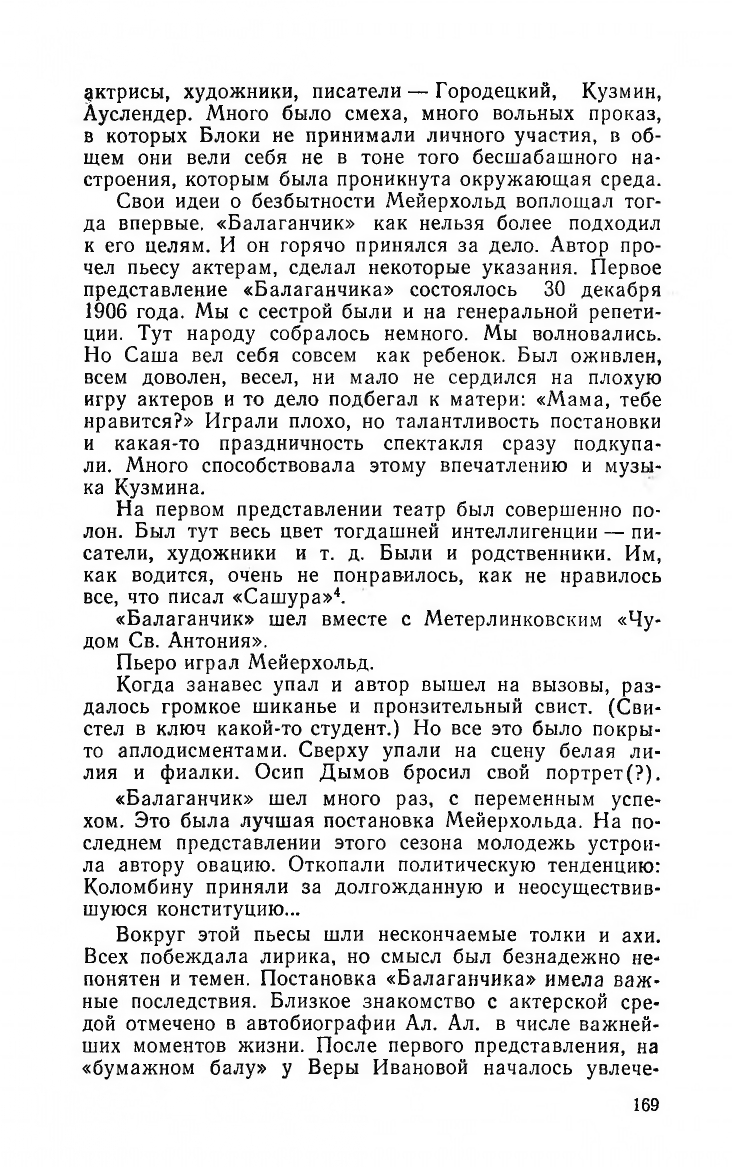 актрисы, художники, писатели — Городецкий, Кузмин, Ауслендер. Много было смеха, много вольных проказ, в которых Блоки не принимали личного участия, в общем они вели себя не в тоне того бесшабашного настроения, которым была проникнута окружающая среда.

Свои идеи о безбытности Мейерхольд воплощал тогда впервые. «Балаганчик» как нельзя более подходил к его целям. И он горячо принялся за дело. Автор прочел пьесу актерам, сделал некоторые указания. Первое представление «Балаганчика» состоялось 30 декабря 1906 года. Мы с сестрой были и на генеральной репетиции. Тут народу собралось немного. Мы волновались. Но Саша вел себя совсем как ребенок. Был оживлен, всем доволен, весел, ни мало не сердился на плохую игру актеров и то дело подбегал к матери: «Мама, тебе нравится?» Играли плохо, но талантливость постановки и какая-то праздничность спектакля сразу подкупали. Много способствовала этому впечатлению и музыка Кузмина.

На первом представлении театр был совершенно полон. Был тут весь цвет тогдашней интеллигенции — писатели, художники и т. д. Были и родственники. Им, как водится, очень не понравилось, как не нравилось все, что писал «Сашура»$^4$.

«Балаганчик» шел вместе с Метерлинковским «Чудом Св. Антония».

Пьеро играл Мейерхольд.

Когда занавес упал и автор вышел на вызовы, раздалось громкое шиканье и пронзительный свист. (Свистел в ключ какой-то студент.) Но все это было покрыто аплодисментами. Сверху упали на сцену белая лилия и фиалки. Осип Дымов бросил свой портрет(?).

«Балаганчик» шел много раз, с переменным успехом. Это была лучшая постановка Мейерхольда. На последнем представлении этого сезона молодежь устроила автору овацию. Откопали политическую тенденцию: Коломбину приняли за долгожданную и неосуществившуюся конституцию...

Вокруг этой пьесы шли нескончаемые толки и ахи. Всех побеждала лирика, но смысл был безнадежно непонятен и темен. Постановка «Балаганчика» имела важные последствия. Близкое знакомство с актерской средой отмечено в автобиографии Ал. Ал. в числе важнейших моментов жизни. После первого представления, на «бумажном балу» у Веры Ивановой началось увлече-

169